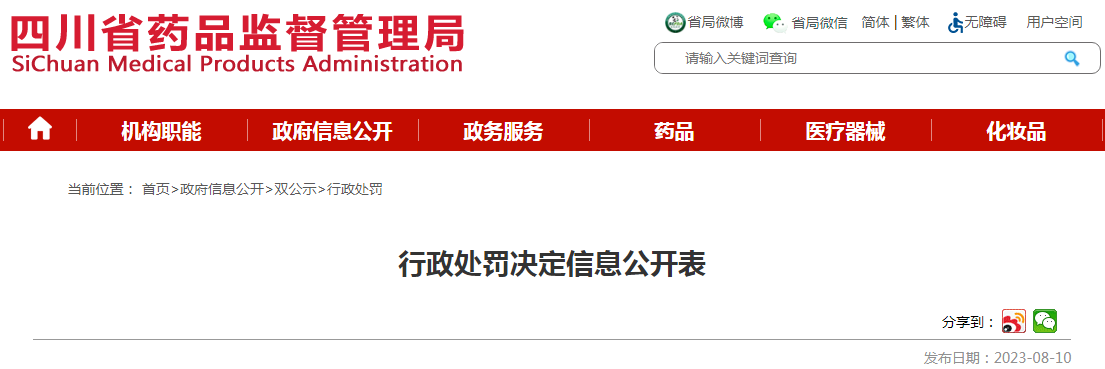 四川省药品监督管理局
SiChuan Medical Products Administration

省局微博 省局微信 简体 | 繁体 无障碍 用户空间

请输入关键词查询

机构职能 政府信息公开 政务服务 药品 医疗器械 化妆品

当前位置： 首页>政府信息公开>双公示>行政处罚

行政处罚决定信息公开表

分享到：

发布日期：2023-08-10